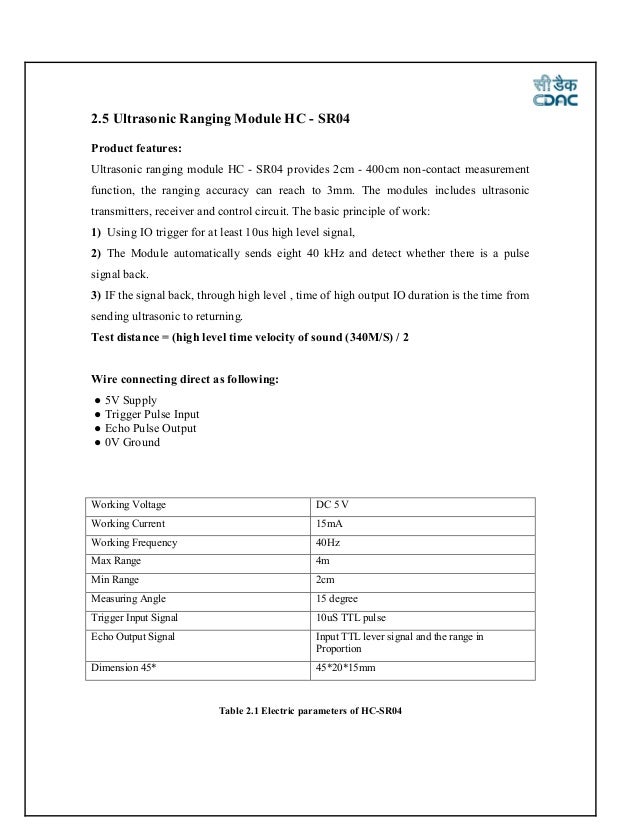 सी डैक
CDAC

2.5 Ultrasonic Ranging Module HC - SR04

Product features:

Ultrasonic ranging module HC - SR04 provides 2cm - 400cm non-contact measurement function, the ranging accuracy can reach to 3mm. The modules includes ultrasonic transmitters, receiver and control circuit. The basic principle of work:

1) Using IO trigger for at least 10us high level signal,

2) The Module automatically sends eight 40 kHz and detect whether there is a pulse signal back.

3) IF the signal back, through high level , time of high output IO duration is the time from sending ultrasonic to returning.

Test distance = (high level time velocity of sound (340M/S) / 2

Wire connecting direct as following:

● 5V Supply
● Trigger Pulse Input
● Echo Pulse Output
● 0V Ground

| Working Voltage | DC 5 V |
|---|---|
| Working Current | 15mA |
| Working Frequency | 40Hz |
| Max Range | 4m |
| Min Range | 2cm |
| Measuring Angle | 15 degree |
| Trigger Input Signal | 10uS TTL pulse |
| Echo Output Signal | Input TTL lever signal and the range in Proportion |
| Dimension 45* | 45*20*15mm |

Table 2.1 Electric parameters of HC-SR04